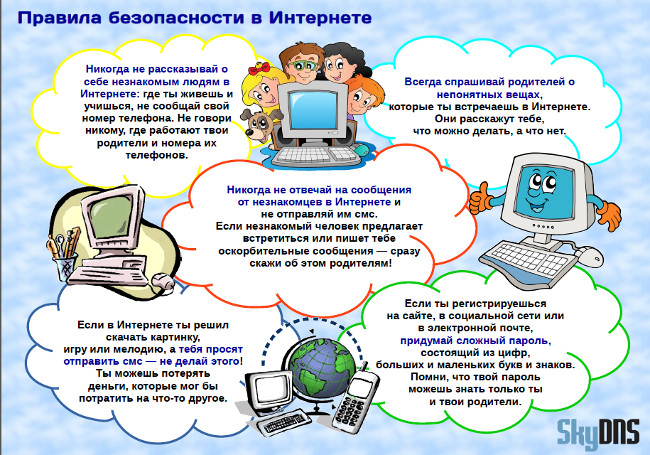 Правила безопасности в Интернете

Никогда не рассказывай о себе незнакомым людям в Интернете: где ты живешь и учишься, не сообщай свой номер телефона. Не говори никому, где работают твои родители и номера их телефонов.

Всегда спрашивай родителей о непонятных вещах, которые ты встречаешь в Интернете. Они расскажут тебе, что можно делать, а что нет.

Никогда не отвечай на сообщения от незнакомцев в Интернете и не отправляй им смс. Если незнакомый человек предлагает встретиться или пишет тебе оскорбительные сообщения — сразу скажи об этом родителям!

Если в Интернете ты решил скачать картинку, игру или мелодию, а тебя просят отправить смс — не делай этого! Ты можешь потерять деньги, которые мог бы потратить на что-то другое.

Если ты регистрируешься на сайте, в социальной сети или в электронной почте, придумай сложный пароль, состоящий из цифр, больших и маленьких букв и знаков. Помни, что твой пароль можешь знать только ты и твои родители.

SkyDNS